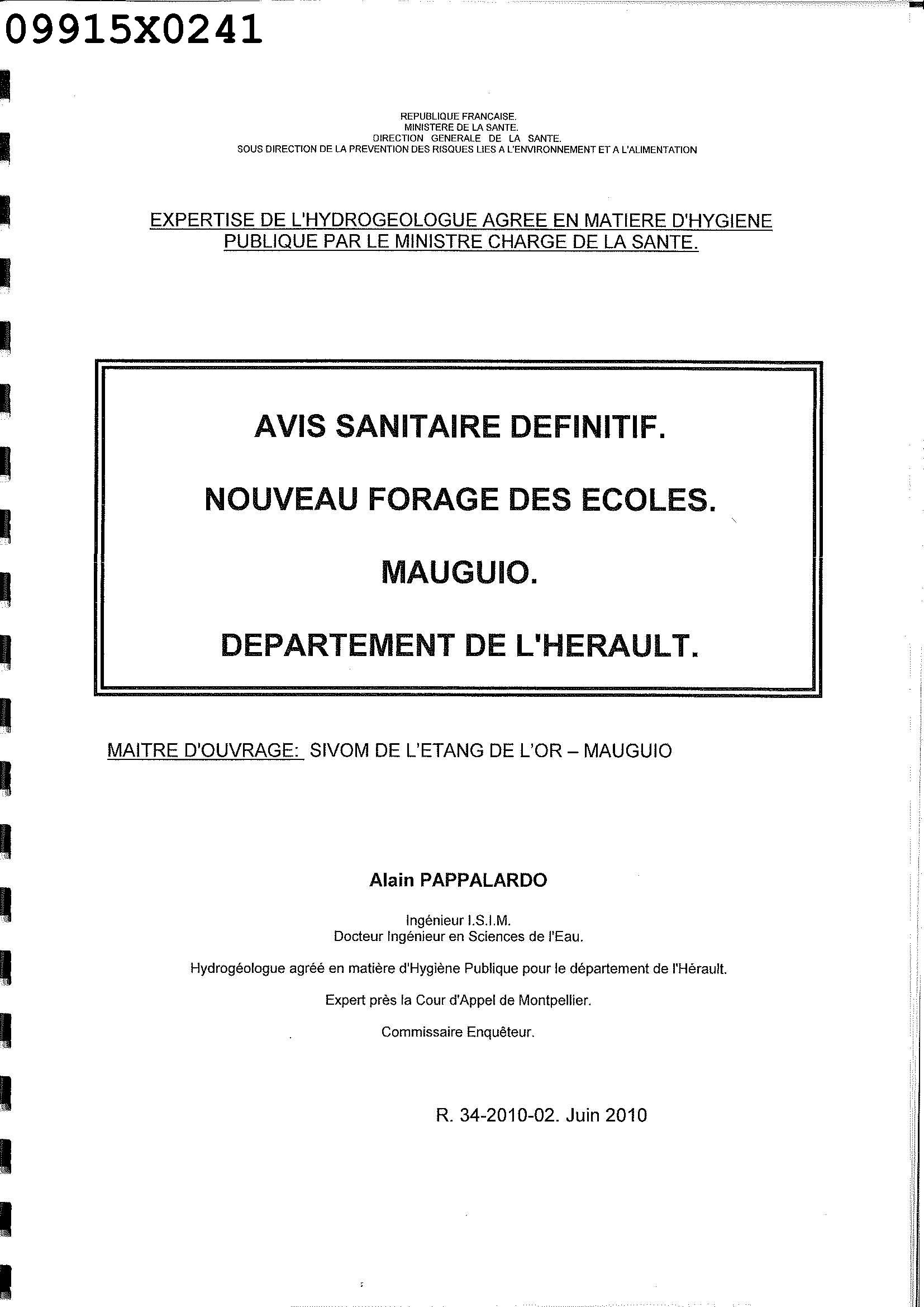 09915X0241

REPUBLIQUE FRANCAISE.
MINISTERE DE LA SANTE.
DIRECTION GENERALE DE LA SANTE.
SOUS DIRECTION DE LA PREVENTION DES RISQUES LIES A L'ENVIRONNEMENT ET A L'ALIMENTATION

EXPERTISE DE L'HYDROGEOLOGUE AGREE EN MATIERE D'HYGIENE PUBLIQUE PAR LE MINISTRE CHARGE DE LA SANTE.

AVIS SANITAIRE DEFINITIF.

NOUVEAU FORAGE DES ECOLES.

MAUGUIO.

DEPARTEMENT DE L'HERAULT.

MAITRE D'OUVRAGE: SIVOM DE L'ETANG DE L'OR – MAUGUIO

Alain PAPPALARDO

Ingénieur I.S.I.M.
Docteur Ingénieur en Sciences de l'Eau.

Hydrogéologue agréé en matière d'Hygiène Publique pour le département de l'Hérault.

Expert près la Cour d'Appel de Montpellier.

Commissaire Enquêteur.

R. 34-2010-02. Juin 2010